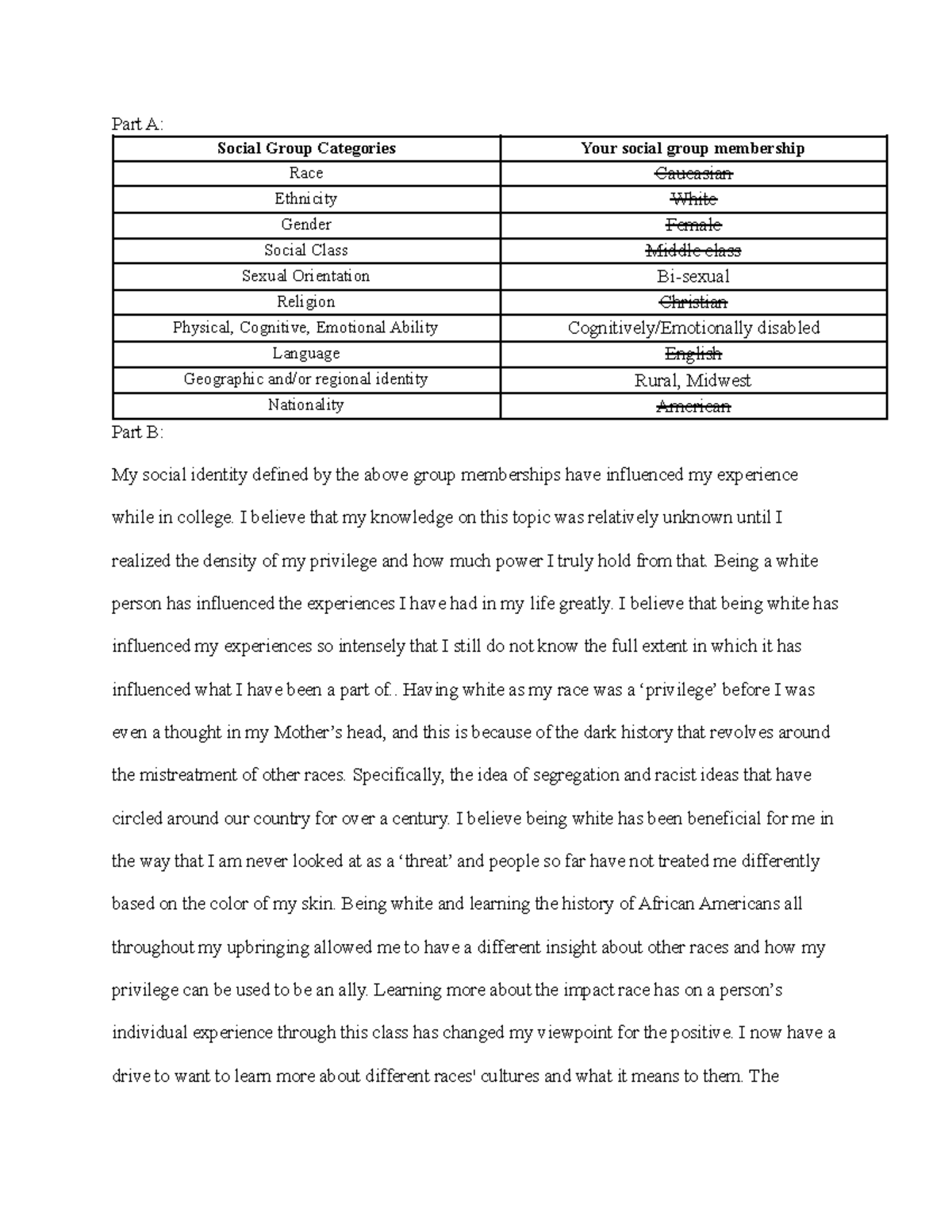 Part A:

| Social Group Categories | Your social group membership |
|---|---|
| Race | Caucasian |
| Ethnicity | White |
| Gender | Female |
| Social Class | Middle class |
| Sexual Orientation | Bi-sexual |
| Religion | Christian |
| Physical, Cognitive, Emotional Ability | Cognitively/Emotionally disabled |
| Language | English |
| Geographic and/or regional identity | Rural, Midwest |
| Nationality | American |

Part B:

My social identity defined by the above group memberships have influenced my experience while in college. I believe that my knowledge on this topic was relatively unknown until I realized the density of my privilege and how much power I truly hold from that. Being a white person has influenced the experiences I have had in my life greatly. I believe that being white has influenced my experiences so intensely that I still do not know the full extent in which it has influenced what I have been a part of.. Having white as my race was a 'privilege' before I was even a thought in my Mother's head, and this is because of the dark history that revolves around the mistreatment of other races. Specifically, the idea of segregation and racist ideas that have circled around our country for over a century. I believe being white has been beneficial for me in the way that I am never looked at as a 'threat' and people so far have not treated me differently based on the color of my skin. Being white and learning the history of African Americans all throughout my upbringing allowed me to have a different insight about other races and how my privilege can be used to be an ally. Learning more about the impact race has on a person's individual experience through this class has changed my viewpoint for the positive. I now have a drive to want to learn more about different races' cultures and what it means to them. The